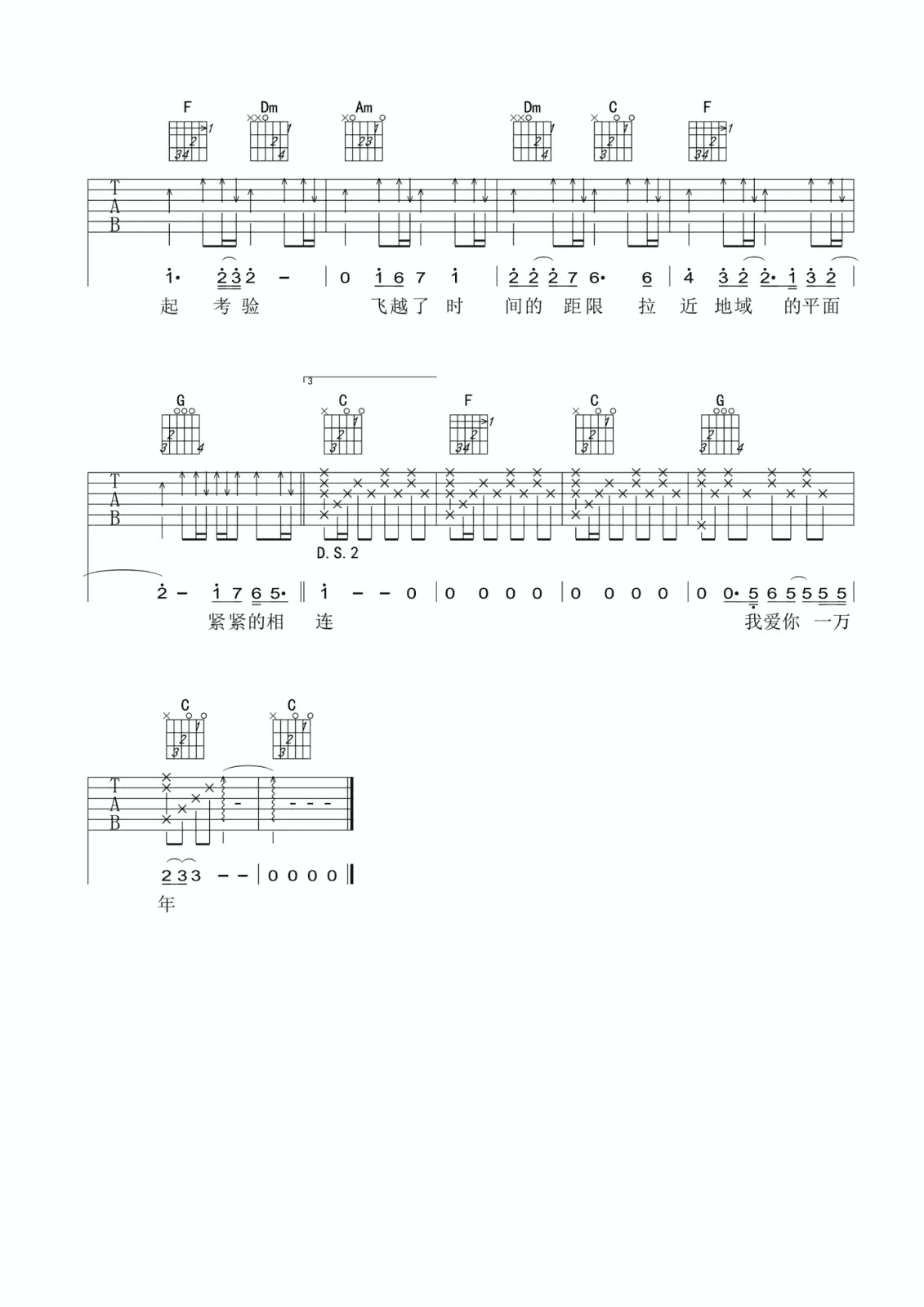 F Dm Am Dm C F

T
A
B

1· 2 3 2 – | 0 1 6 7 1 | 2 2 2 7 6· 6 | 4 3 2 2· 1 3 2 |
起 考验 飞越了 时 间的 距限 拉 近 地域 的平面

3

G C F C G

T
A
B

D.S.2

2 – 1 7 6 5· ‖ 1 – – 0 | 0 0 0 0 | 0 0 0 0 | 0 0· 5 6 5 5 5 5 |
紧紧的相 连 我爱你 一万

C C

T
A
B

2 3 3 – – | 0 0 0 0 ‖
年